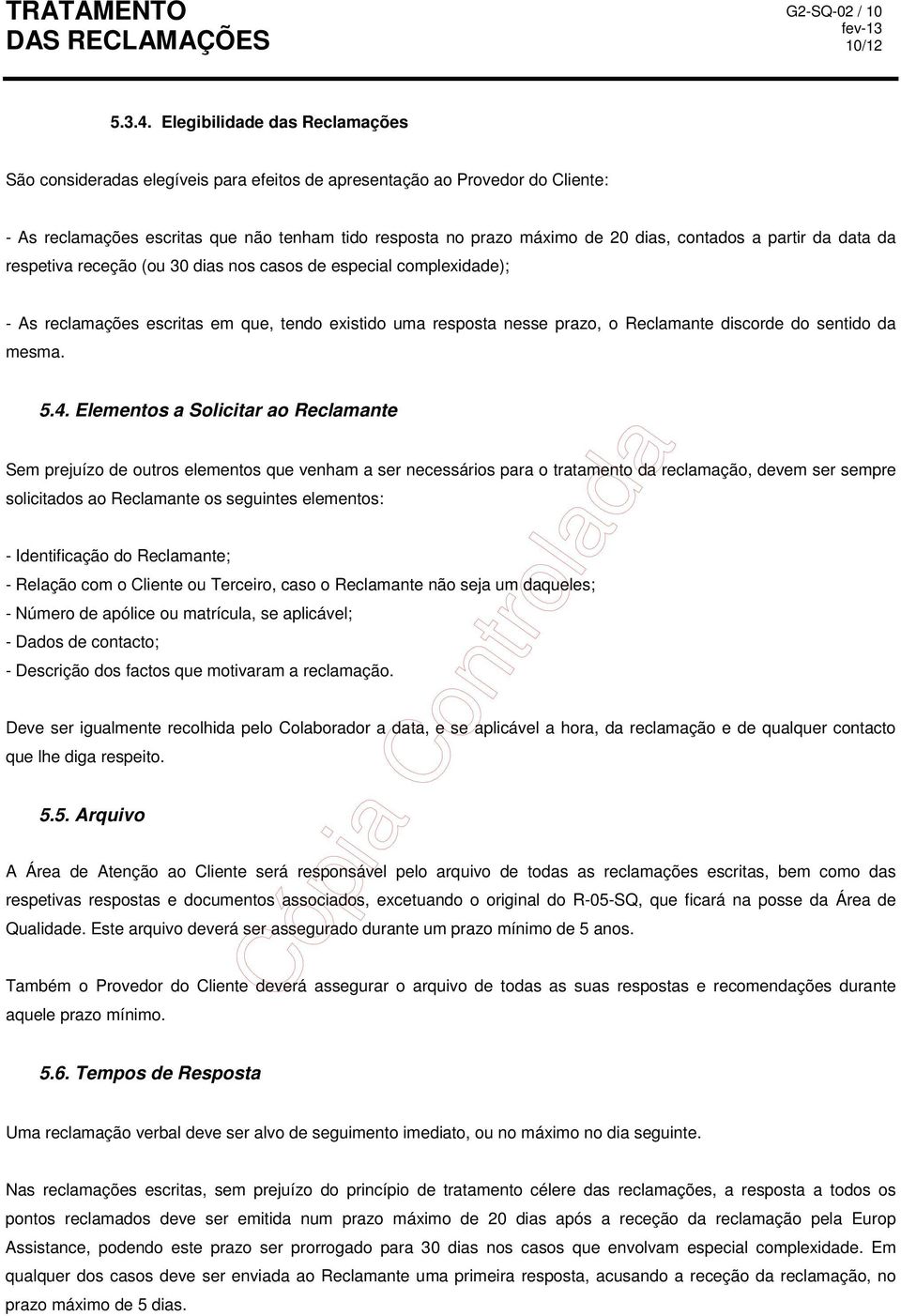 TRATAMENTO DAS RECLAMAÇÕES

G2-SQ-02 / 10
fev-13
10/12

5.3.4. Elegibilidade das Reclamações

São consideradas elegíveis para efeitos de apresentação ao Provedor do Cliente:

- As reclamações escritas que não tenham tido resposta no prazo máximo de 20 dias, contados a partir da data da respetiva receção (ou 30 dias nos casos de especial complexidade);

- As reclamações escritas em que, tendo existido uma resposta nesse prazo, o Reclamante discorde do sentido da mesma.

5.4. Elementos a Solicitar ao Reclamante

Sem prejuízo de outros elementos que venham a ser necessários para o tratamento da reclamação, devem ser sempre solicitados ao Reclamante os seguintes elementos:

- Identificação do Reclamante;
- Relação com o Cliente ou Terceiro, caso o Reclamante não seja um daqueles;
- Número de apólice ou matrícula, se aplicável;
- Dados de contacto;
- Descrição dos factos que motivaram a reclamação.

Deve ser igualmente recolhida pelo Colaborador a data, e se aplicável a hora, da reclamação e de qualquer contacto que lhe diga respeito.

5.5. Arquivo

A Área de Atenção ao Cliente será responsável pelo arquivo de todas as reclamações escritas, bem como das respetivas respostas e documentos associados, excetuando o original do R-05-SQ, que ficará na posse da Área de Qualidade. Este arquivo deverá ser assegurado durante um prazo mínimo de 5 anos.

Também o Provedor do Cliente deverá assegurar o arquivo de todas as suas respostas e recomendações durante aquele prazo mínimo.

5.6. Tempos de Resposta

Uma reclamação verbal deve ser alvo de seguimento imediato, ou no máximo no dia seguinte.

Nas reclamações escritas, sem prejuízo do princípio de tratamento célere das reclamações, a resposta a todos os pontos reclamados deve ser emitida num prazo máximo de 20 dias após a receção da reclamação pela Europ Assistance, podendo este prazo ser prorrogado para 30 dias nos casos que envolvam especial complexidade. Em qualquer dos casos deve ser enviada ao Reclamante uma primeira resposta, acusando a receção da reclamação, no prazo máximo de 5 dias.

Cópia Controlada